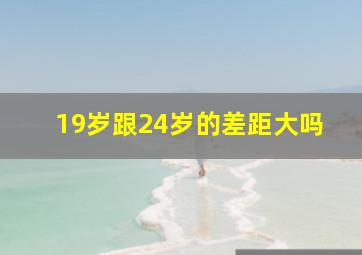 19岁跟24岁的差距大吗